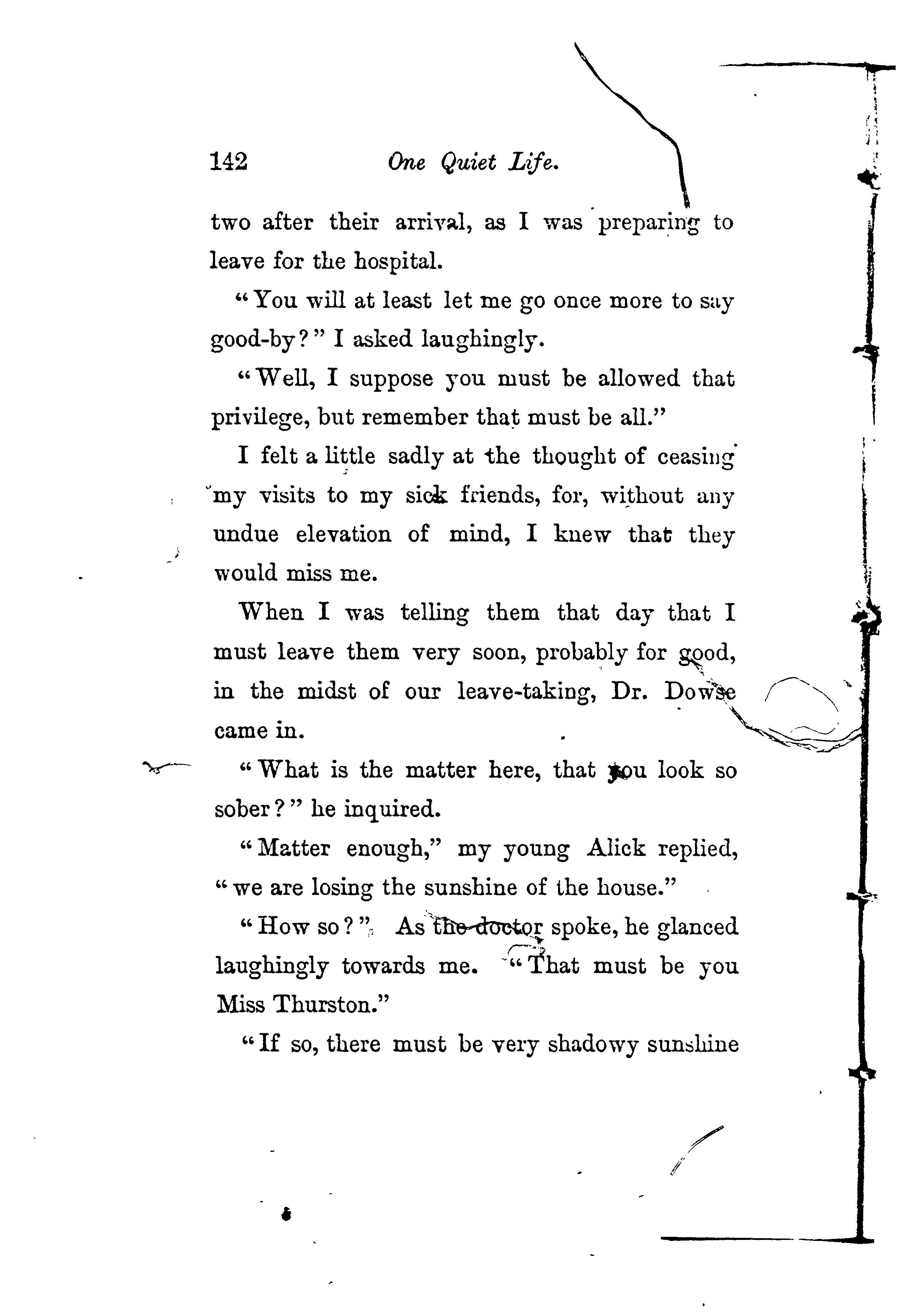 142 One Quiet Life.

two after their arrival, as I was preparing to leave for the hospital.

"You will at least let me go once more to say good-by?" I asked laughingly.

"Well, I suppose you must be allowed that privilege, but remember that must be all."

I felt a little sadly at the thought of ceasing my visits to my sick friends, for, without any undue elevation of mind, I knew that they would miss me.

When I was telling them that day that I must leave them very soon, probably for good, in the midst of our leave-taking, Dr. Dowse came in.

"What is the matter here, that you look so sober?" he inquired.

"Matter enough," my young Alick replied, "we are losing the sunshine of the house."

"How so?" As the doctor spoke, he glanced laughingly towards me. "That must be you Miss Thurston."

"If so, there must be very shadowy sunshine